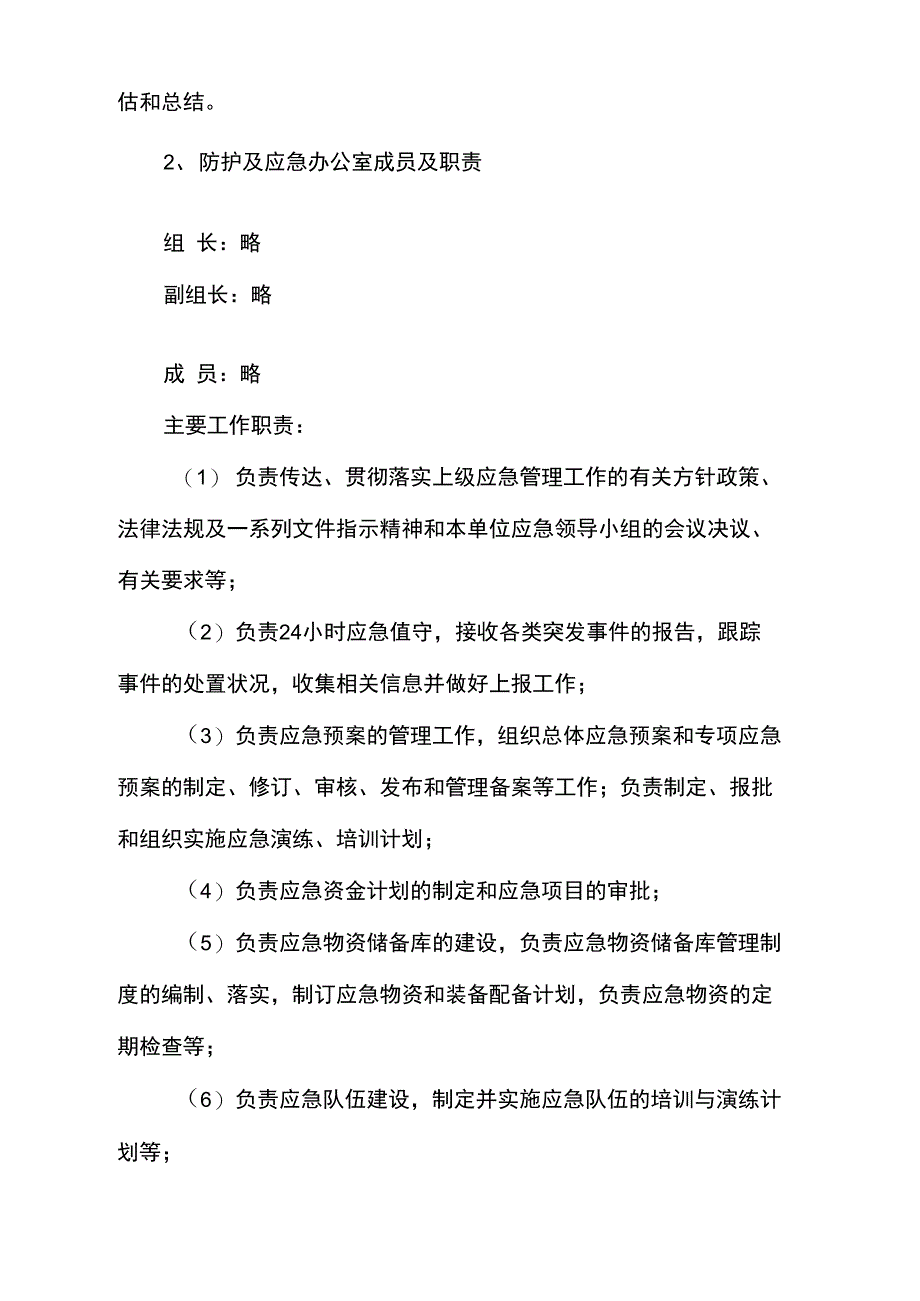 估和总结。

2、防护及应急办公室成员及职责

组 长：略

副组长：略

成 员：略

主要工作职责：

（1）负责传达、贯彻落实上级应急管理工作的有关方针政策、法律法规及一系列文件指示精神和本单位应急领导小组的会议决议、有关要求等；

（2）负责24小时应急值守，接收各类突发事件的报告，跟踪事件的处置状况，收集相关信息并做好上报工作；

（3）负责应急预案的管理工作，组织总体应急预案和专项应急预案的制定、修订、审核、发布和管理备案等工作；负责制定、报批和组织实施应急演练、培训计划；

（4）负责应急资金计划的制定和应急项目的审批；

（5）负责应急物资储备库的建设，负责应急物资储备库管理制度的编制、落实，制订应急物资和装备配备计划，负责应急物资的定期检查等；

（6）负责应急队伍建设，制定并实施应急队伍的培训与演练计划等；